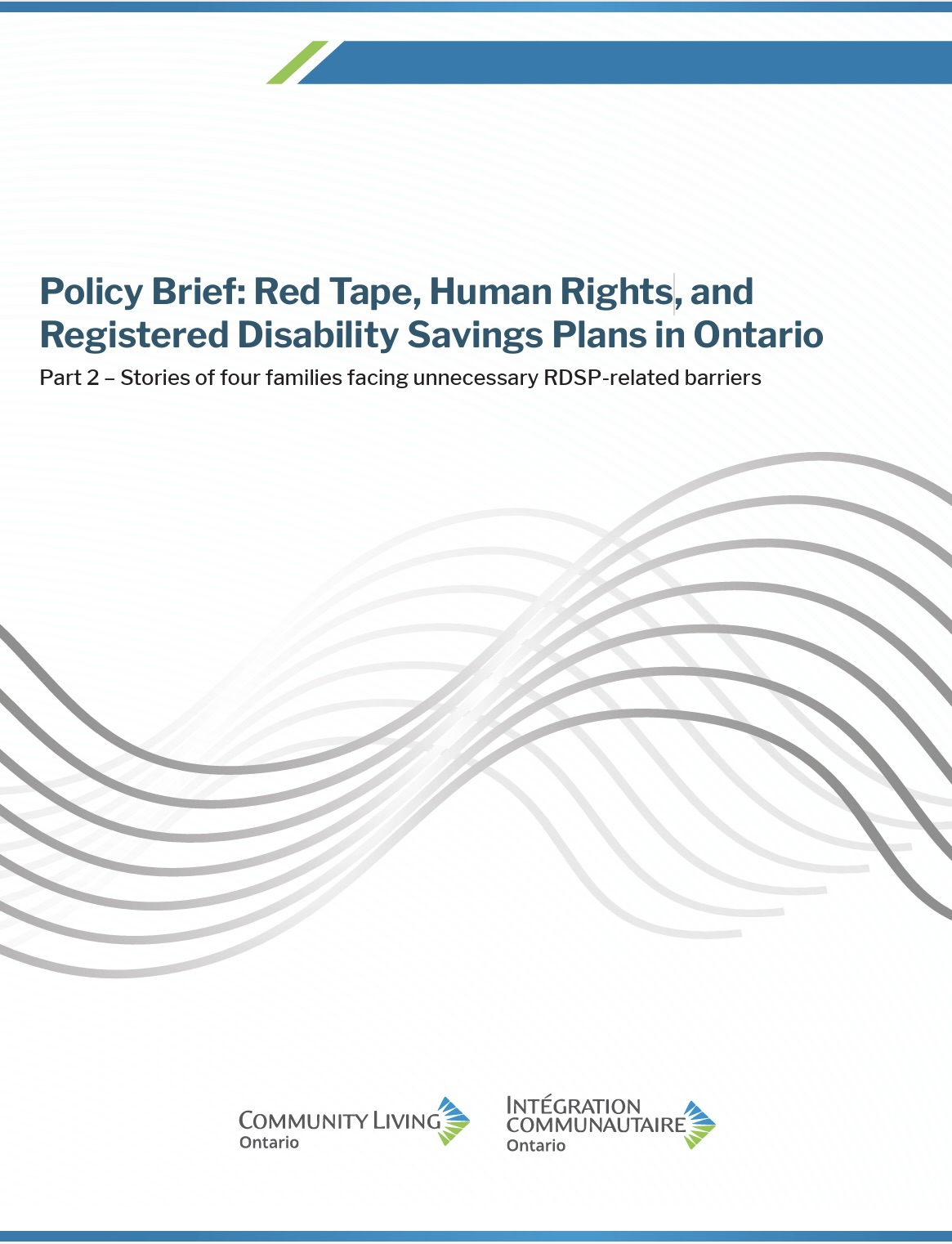 Policy Brief: Red Tape, Human Rights, and Registered Disability Savings Plans in Ontario

Part 2 – Stories of four families facing unnecessary RDSP-related barriers

COMMUNITY LIVING
Ontario

INTÉGRATION COMMUNAUTAIRE
Ontario